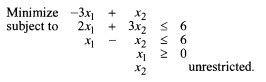 Minimize $-3x_1 + x_2$
subject to $2x_1 + 3x_2 \leq 6$
$x_1 - x_2 \leq 6$
$x_1 \geq 0$
$x_2$ unrestricted.